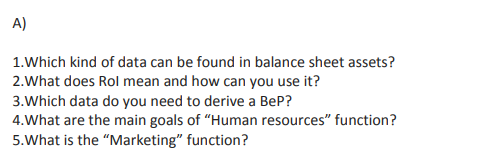 A)

1.Which kind of data can be found in balance sheet assets?
2.What does RoI mean and how can you use it?
3.Which data do you need to derive a BeP?
4.What are the main goals of “Human resources” function?
5.What is the “Marketing” function?